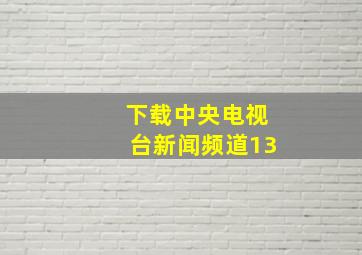 下载中央电视台新闻频道13